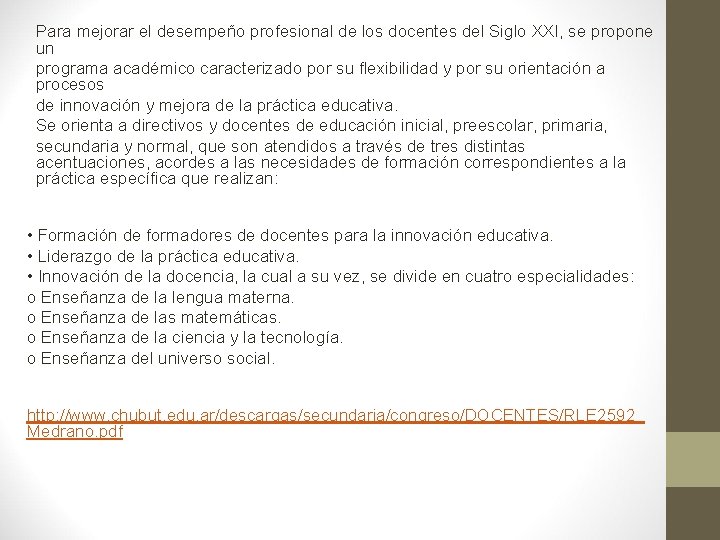 Para mejorar el desempeño profesional de los docentes del Siglo XXI, se propone un programa académico caracterizado por su flexibilidad y por su orientación a procesos de innovación y mejora de la práctica educativa.
Se orienta a directivos y docentes de educación inicial, preescolar, primaria, secundaria y normal, que son atendidos a través de tres distintas acentuaciones, acordes a las necesidades de formación correspondientes a la práctica específica que realizan:

• Formación de formadores de docentes para la innovación educativa.
• Liderazgo de la práctica educativa.
• Innovación de la docencia, la cual a su vez, se divide en cuatro especialidades:
o Enseñanza de la lengua materna.
o Enseñanza de las matemáticas.
o Enseñanza de la ciencia y la tecnología.
o Enseñanza del universo social.

http://www.chubut.edu.ar/descargas/secundaria/congreso/DOCENTES/RLE2592_Medrano.pdf